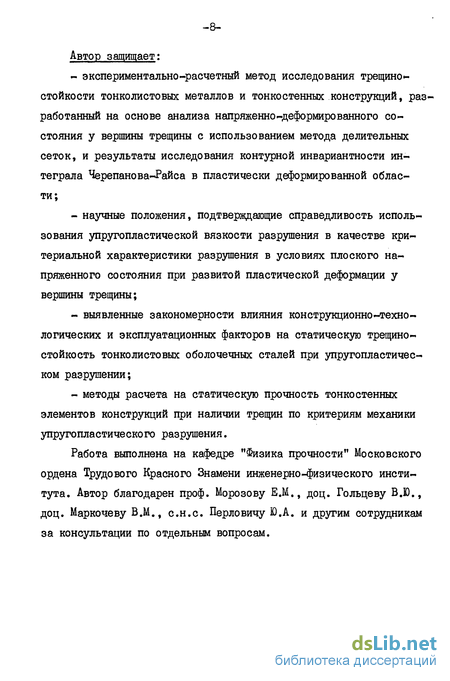 -8-

Автор защищает:

- экспериментально-расчетный метод исследования трещиностойкости тонколистовых металлов и тонкостенных конструкций, разработанный на основе анализа напряженно-деформированного состояния у вершины трещины с использованием метода делительных сеток, и результаты исследования контурной инвариантности интеграла Черепанова-Райса в пластически деформированной области;

- научные положения, подтверждающие справедливость использования упругопластической вязкости разрушения в качестве критериальной характеристики разрушения в условиях плоского напряженного состояния при развитой пластической деформации у вершины трещины;

- выявленные закономерности влияния конструкционно-технологических и эксплуатационных факторов на статическую трещиностойкость тонколистовых оболочечных сталей при упругопластическом разрушении;

- методы расчета на статическую прочность тонкостенных элементов конструкций при наличии трещин по критериям механики упругопластического разрушения.

Работа выполнена на кафедре "Физика прочности" Московского ордена Трудового Красного Знамени инженерно-физического института. Автор благодарен проф. Морозову Е.М., доц. Гольцеву В.Ю., доц. Маркочеву В.М., с.н.с. Перловичу Ю.А. и другим сотрудникам за консультации по отдельным вопросам.

dsLib.net
библиотека диссертаций